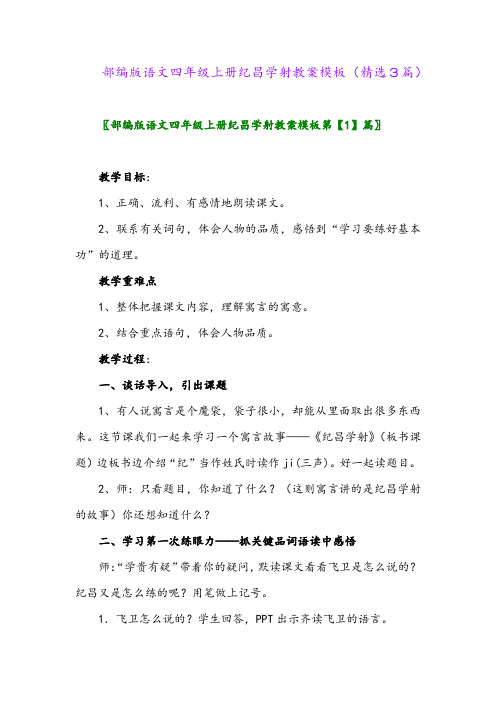 部编版语文四年级上册纪昌学射教案模板（精选3篇）

〖部编版语文四年级上册纪昌学射教案模板第【1】篇〗

教学目标：

1、正确、流利、有感情地朗读课文。

2、联系有关词句，体会人物的品质，感悟到“学习要练好基本功”的道理。

教学重难点

1、整体把握课文内容，理解寓言的寓意。

2、结合重点语句，体会人物品质。

教学过程：

一、谈话导入，引出课题

1、有人说寓言是个魔袋，袋子很小，却能从里面取出很多东西来。这节课我们一起来学习一个寓言故事——《纪昌学射》（板书课题）边板书边介绍“纪”当作姓氏时读作 ji(三声)。好一起读题目。

2、师：只看题目，你知道了什么？（这则寓言讲的是纪昌学射的故事）你还想知道什么？

二、学习第一次练眼力——抓关键品词语读中感悟

师:“学贵有疑”带着你的疑问，默读课文看看飞卫是怎么说的？纪昌又是怎么练的呢？用笔做上记号。

1. 飞卫怎么说的？学生回答，PPT 出示齐读飞卫的语言。